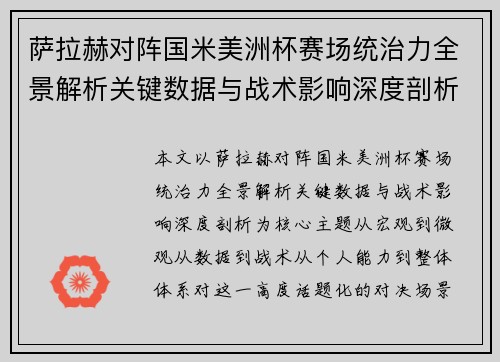 萨拉赫对阵国米美洲杯赛场统治力全景解析关键数据与战术影响深度剖析

本文以萨拉赫对阵国米美洲杯赛场统治力全景解析关键数据与战术影响深度剖析为核心主题从宏观到微观从数据到战术从个人能力到整体体系对这一高度话题化的对决场景